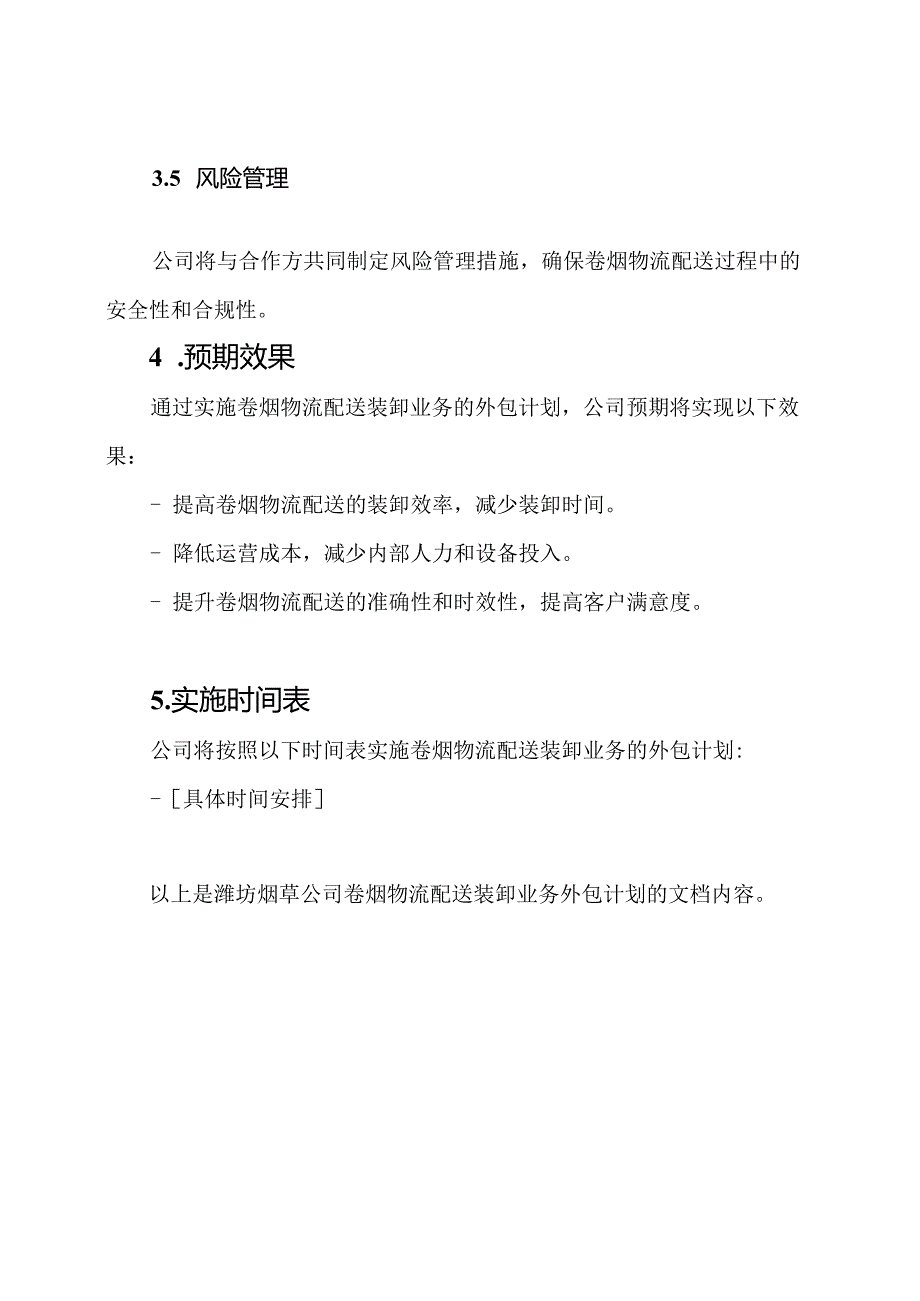 3.5 风险管理

公司将与合作方共同制定风险管理措施，确保卷烟物流配送过程中的安全性和合规性。

4 .预期效果

通过实施卷烟物流配送装卸业务的外包计划，公司预期将实现以下效果：

- 提高卷烟物流配送的装卸效率，减少装卸时间。

- 降低运营成本，减少内部人力和设备投入。

- 提升卷烟物流配送的准确性和时效性，提高客户满意度。

5.实施时间表

公司将按照以下时间表实施卷烟物流配送装卸业务的外包计划：

- ［具体时间安排］

以上是潍坊烟草公司卷烟物流配送装卸业务外包计划的文档内容。